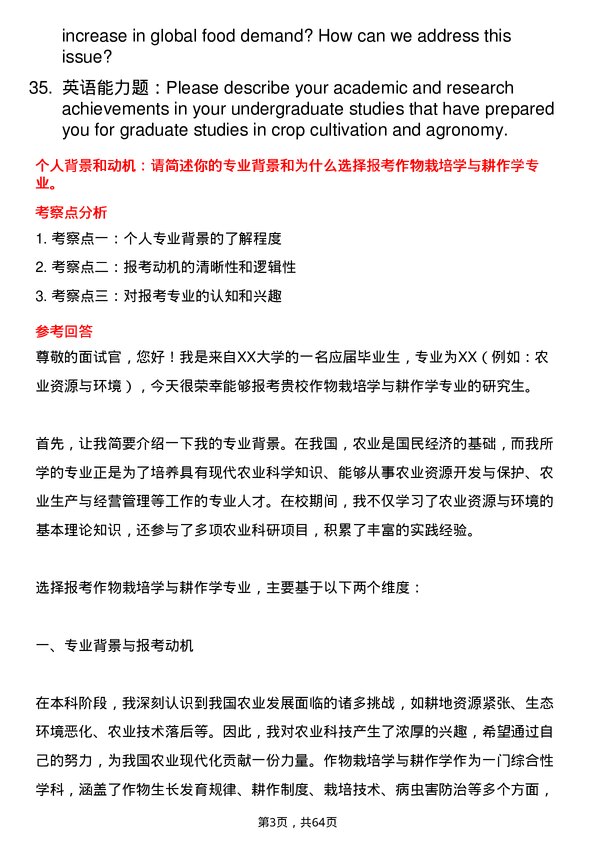 increase in global food demand? How can we address this issue?

35. 英语能力题：Please describe your academic and research achievements in your undergraduate studies that have prepared you for graduate studies in crop cultivation and agronomy.

个人背景和动机：请简述你的专业背景和为什么选择报考作物栽培学与耕作学专业。

考察点分析

1. 考察点一：个人专业背景的了解程度

2. 考察点二：报考动机的清晰性和逻辑性

3. 考察点三：对报考专业的认知和兴趣

参考回答

尊敬的面试官，您好！我是来自XX大学的一名应届毕业生，专业为XX（例如：农业资源与环境），今天很荣幸能够报考贵校作物栽培学与耕作学专业的研究生。

首先，让我简要介绍一下我的专业背景。在我国，农业是国民经济的基础，而我所学的专业正是为了培养具有现代农业科学知识、能够从事农业资源开发与保护、农业生产与经营管理等工作的专业人才。在校期间，我不仅学习了农业资源与环境的基本理论知识，还参与了多项农业科研项目，积累了丰富的实践经验。

选择报考作物栽培学与耕作学专业，主要基于以下两个维度：

一、专业背景与报考动机

在本科阶段，我深刻认识到我国农业发展面临的诸多挑战，如耕地资源紧张、生态环境恶化、农业技术落后等。因此，我对农业科技产生了浓厚的兴趣，希望通过自己的努力，为我国农业现代化贡献一份力量。作物栽培学与耕作学作为一门综合性学科，涵盖了作物生长发育规律、耕作制度、栽培技术、病虫害防治等多个方面，

第3页，共64页